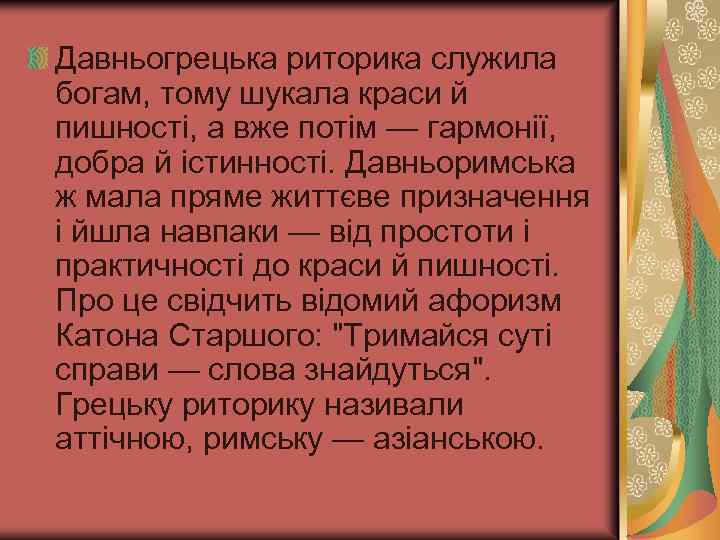 Давньогрецька риторика служила богам, тому шукала краси й пишності, а вже потім — гармонії, добра й істинності. Давньоримська ж мала пряме життєве призначення і йшла навпаки — від простоти і практичності до краси й пишності. Про це свідчить відомий афоризм Катона Старшого: "Тримайся суті справи — слова знайдуться". Грецьку риторику називали аттічною, римську — азіанською.